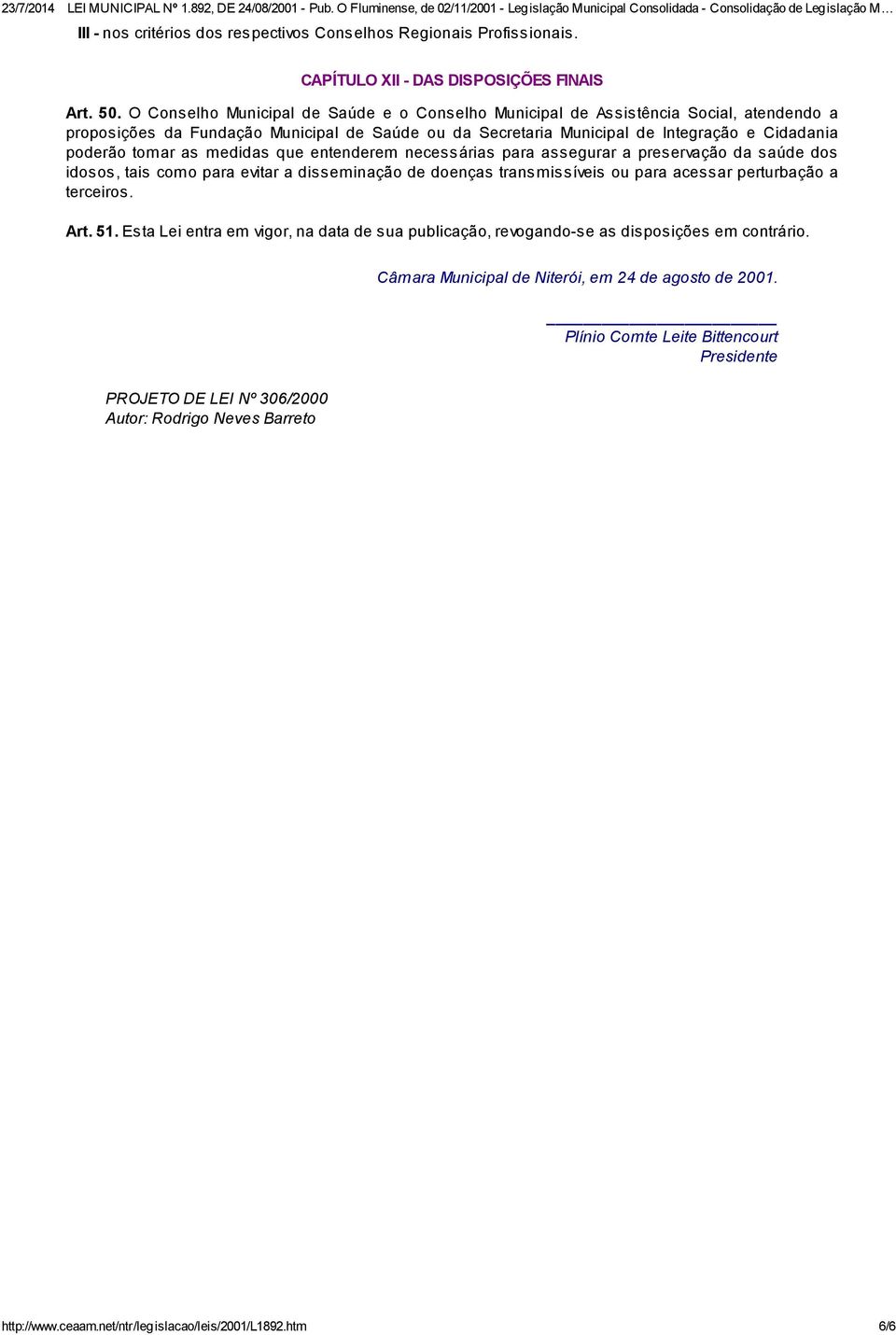 23/7/2014 LEI MUNICIPAL Nº 1.892, DE 24/08/2001 - Pub. O Fluminense, de 02/11/2001 - Legislação Municipal Consolidada - Consolidação de Legislação M…

III - nos critérios dos respectivos Conselhos Regionais Profissionais.

CAPÍTULO XII - DAS DISPOSIÇÕES FINAIS

Art. 50. O Conselho Municipal de Saúde e o Conselho Municipal de Assistência Social, atendendo a proposições da Fundação Municipal de Saúde ou da Secretaria Municipal de Integração e Cidadania poderão tomar as medidas que entenderem necessárias para assegurar a preservação da saúde dos idosos, tais como para evitar a disseminação de doenças transmissíveis ou para acessar perturbação a terceiros.

Art. 51. Esta Lei entra em vigor, na data de sua publicação, revogando-se as disposições em contrário.

Câmara Municipal de Niterói, em 24 de agosto de 2001.

Plínio Comte Leite Bittencourt
Presidente

PROJETO DE LEI Nº 306/2000
Autor: Rodrigo Neves Barreto

http://www.ceaam.net/ntr/legislacao/leis/2001/L1892.htm 6/6